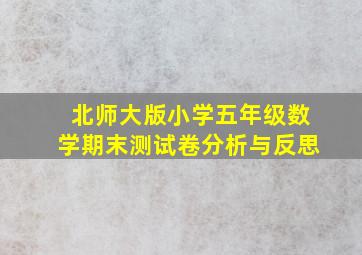 北师大版小学五年级数学期末测试卷分析与反思